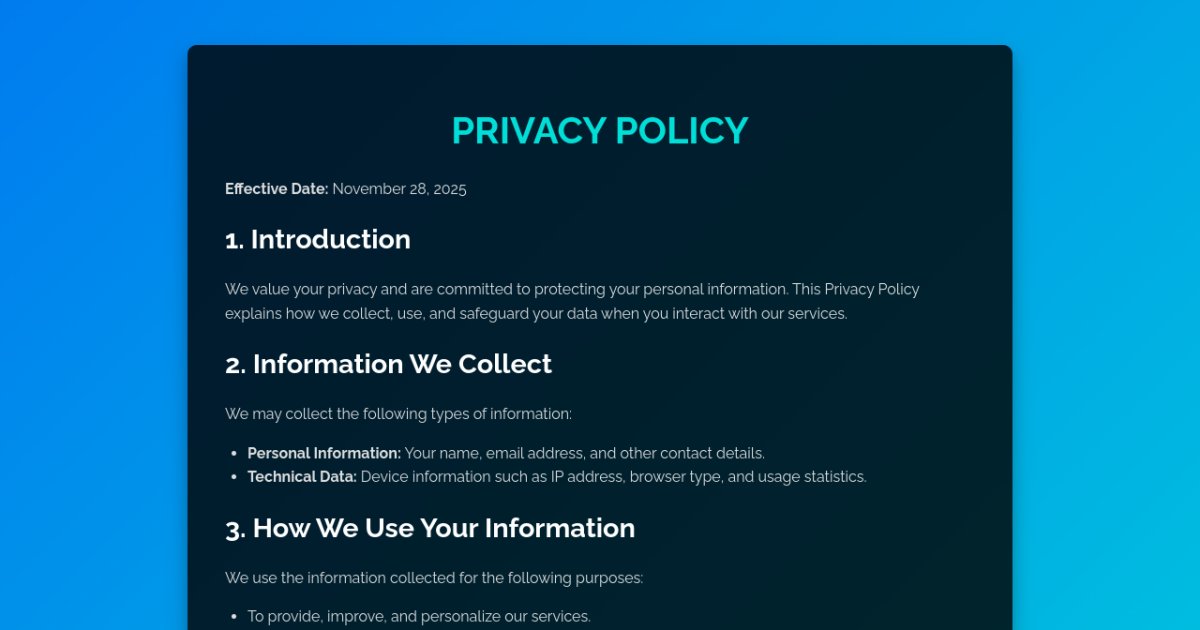 PRIVACY POLICY

Effective Date: November 28, 2025

1. Introduction

We value your privacy and are committed to protecting your personal information. This Privacy Policy explains how we collect, use, and safeguard your data when you interact with our services.

2. Information We Collect

We may collect the following types of information:

• Personal Information: Your name, email address, and other contact details.
• Technical Data: Device information such as IP address, browser type, and usage statistics.

3. How We Use Your Information

We use the information collected for the following purposes:

• To provide, improve, and personalize our services.